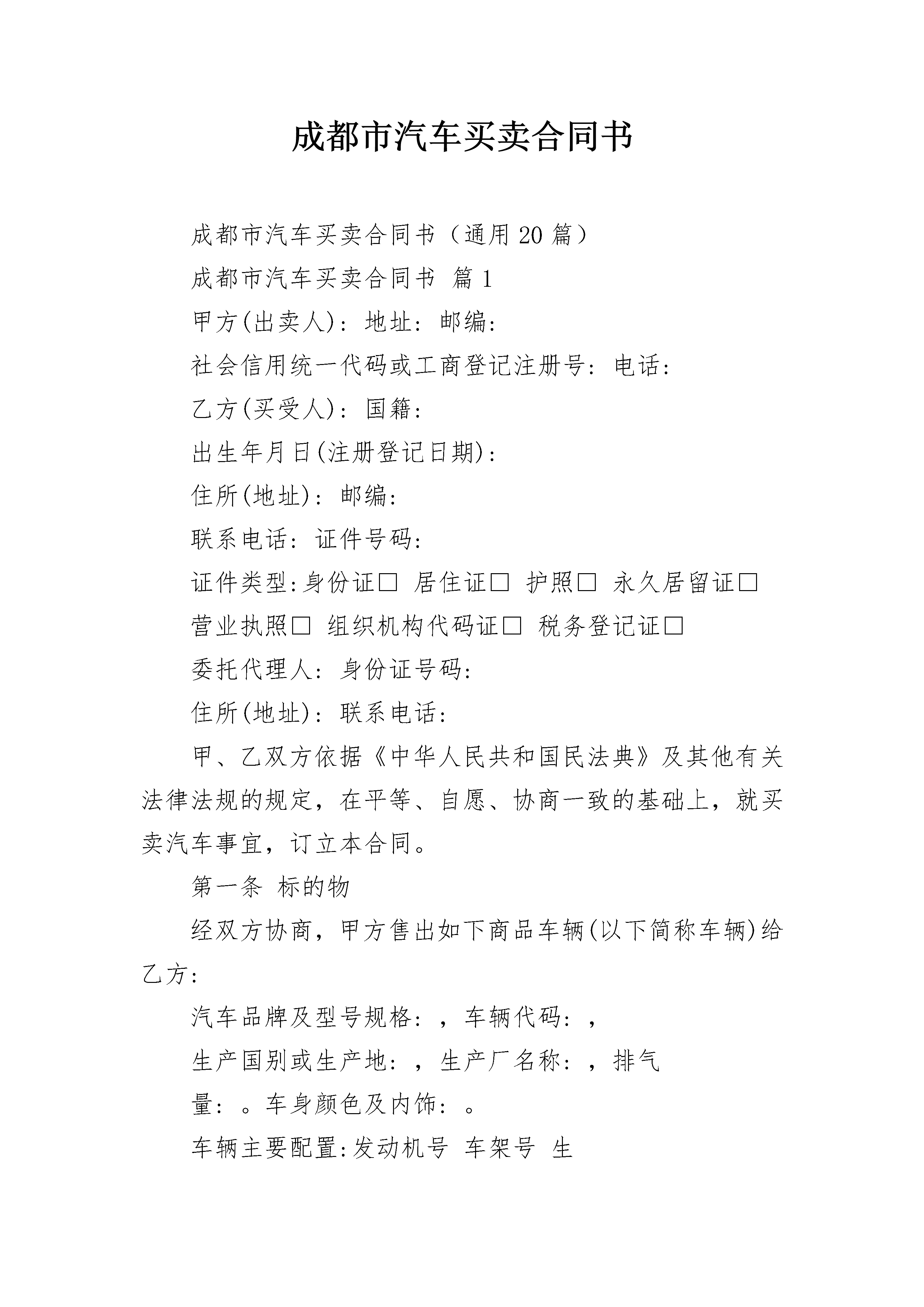 成都市汽车买卖合同书

成都市汽车买卖合同书（通用 20 篇）

成都市汽车买卖合同书 篇 1

甲方(出卖人)：地址：邮编：

社会信用统一代码或工商登记注册号：电话：

乙方(买受人)：国籍：

出生年月日(注册登记日期)：

住所(地址)：邮编：

联系电话：证件号码：

证件类型：身份证□ 居住证□ 护照□ 永久居留证□

营业执照□ 组织机构代码证□ 税务登记证□

委托代理人：身份证号码：

住所(地址)：联系电话：

甲、乙双方依据《中华人民共和国民法典》及其他有关法律法规的规定，在平等、自愿、协商一致的基础上，就买卖汽车事宜，订立本合同。

第一条 标的物

经双方协商，甲方售出如下商品车辆(以下简称车辆)给乙方：

汽车品牌及型号规格：，车辆代码：，

生产国别或生产地：，生产厂名称：，排气

量：。车身颜色及内饰：。

车辆主要配置：发动机号 车架号 生